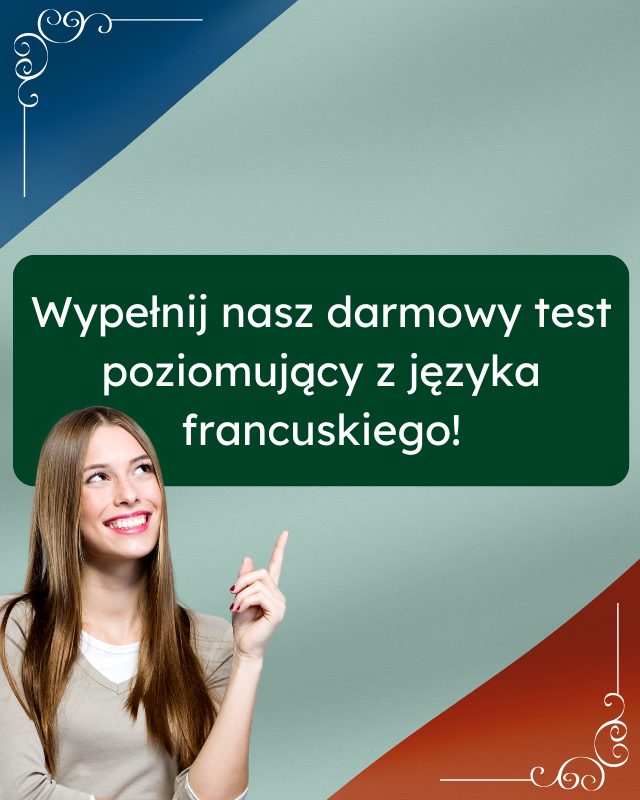 Wypełnij nasz darmowy test poziomujący z języka francuskiego!